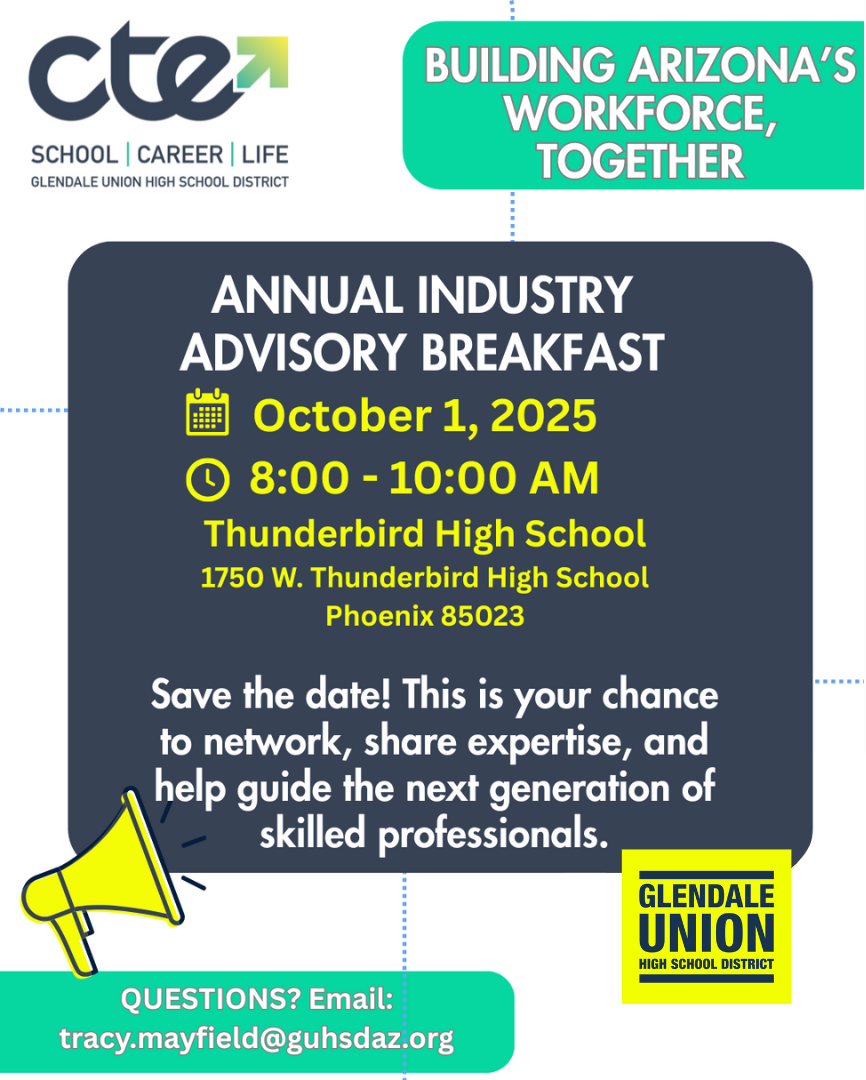 cte
SCHOOL | CAREER | LIFE
GLENDALE UNION HIGH SCHOOL DISTRICT

BUILDING ARIZONA'S WORKFORCE, TOGETHER

ANNUAL INDUSTRY ADVISORY BREAKFAST

October 1, 2025

8:00 - 10:00 AM

Thunderbird High School
1750 W. Thunderbird High School
Phoenix 85023

Save the date! This is your chance to network, share expertise, and help guide the next generation of skilled professionals.

GLENDALE UNION HIGH SCHOOL DISTRICT

QUESTIONS? Email:
tracy.mayfield@guhsdaz.org